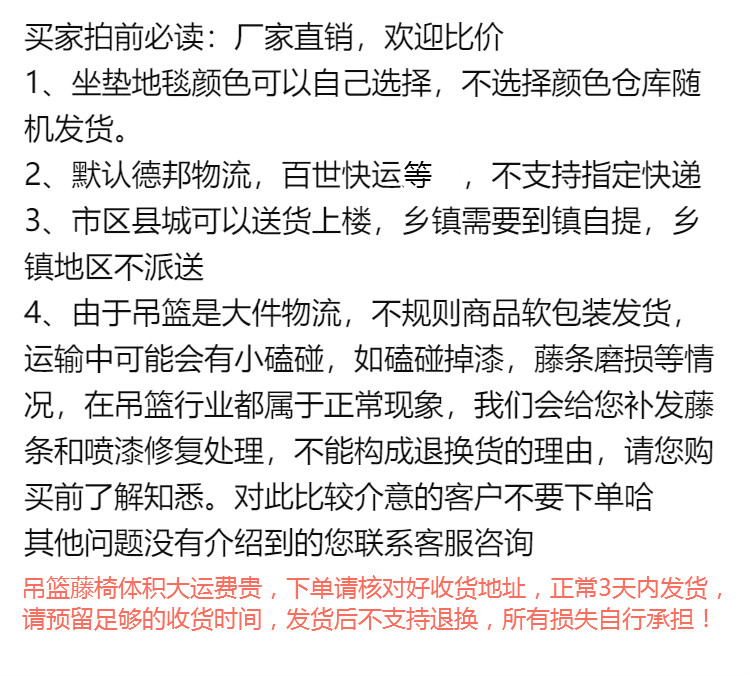 买家拍前必读：厂家直销，欢迎比价
1、坐垫地毯颜色可以自己选择，不选择颜色仓库随机发货。
2、默认德邦物流，百世快运等 ，不支持指定快递
3、市区县城可以送货上楼，乡镇需要到镇自提，乡镇地区不派送
4、由于吊篮是大件物流，不规则商品软包装发货，运输中可能会有小磕碰，如磕碰掉漆，藤条磨损等情况，在吊篮行业都属于正常现象，我们会给您补发藤条和喷漆修复处理，不能构成退换货的理由，请您购买前了解知悉。对此比较介意的客户不要下单哈
其他问题没有介绍到的您联系客服咨询
吊篮藤椅体积大运费贵，下单请核对好收货地址，正常3天内发货，请预留足够的收货时间，发货后不支持退换，所有损失自行承担！